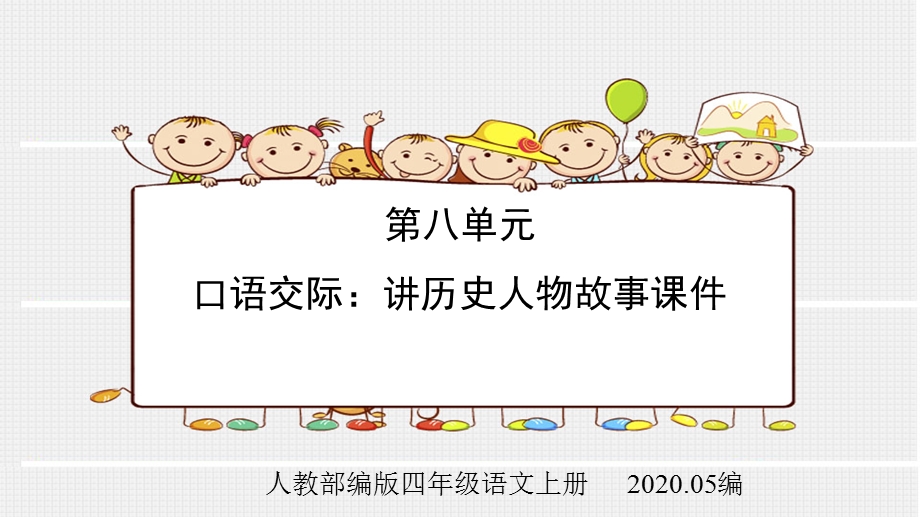 第八单元

口语交际：讲历史人物故事课件

人教部编版四年级语文上册　2020.05编